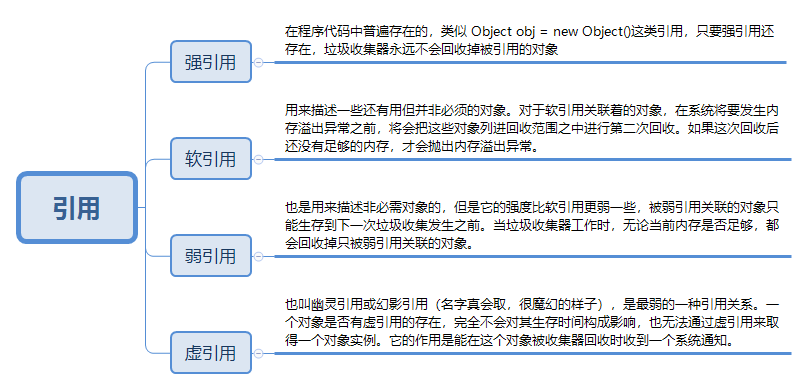 引用

强引用

在程序代码中普遍存在的，类似 Object obj = new Object()这类引用，只要强引用还存在，垃圾收集器永远不会回收掉被引用的对象

软引用

用来描述一些还有用但并非必须的对象。对于软引用关联着的对象，在系统将要发生内存溢出异常之前，将会把这些对象列进回收范围之中进行第二次回收。如果这次回收后还没有足够的内存，才会抛出内存溢出异常。

弱引用

也是用来描述非必需对象的，但是它的强度比软引用更弱一些，被弱引用关联的对象只能生存到下一次垃圾收集发生之前。当垃圾收集器工作时，无论当前内存是否足够，都会回收掉只被弱引用关联的对象。

虚引用

也叫幽灵引用或幻影引用（名字真会取，很魔幻的样子），是最弱的一种引用关系。一个对象是否有虚引用的存在，完全不会对其生存时间构成影响，也无法通过虚引用来取得一个对象实例。它的作用是能在这个对象被收集器回收时收到一个系统通知。